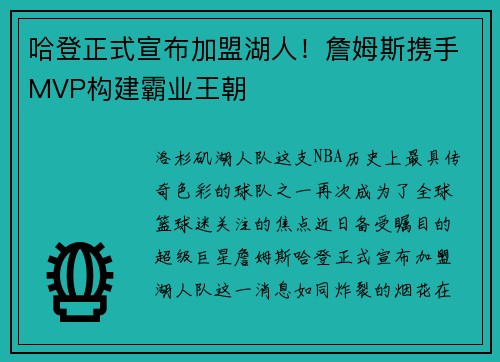 哈登正式宣布加盟湖人！詹姆斯携手MVP构建霸业王朝

洛杉矶湖人队这支NBA历史上最具传奇色彩的球队之一再次成为了全球篮球迷关注的焦点近日备受瞩目的超级巨星詹姆斯哈登正式宣布加盟湖人队这一消息如同炸裂的烟花在